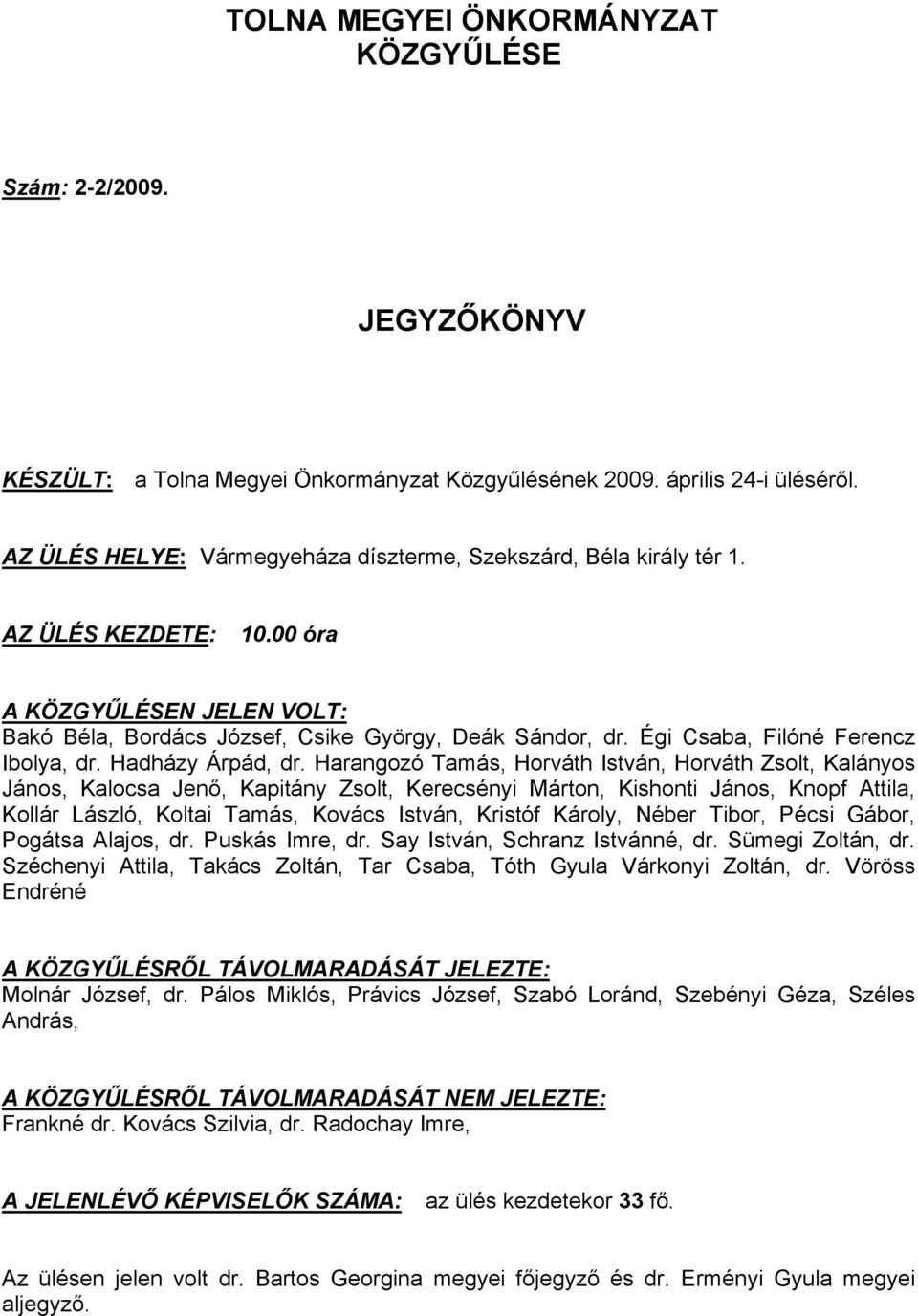 TOLNA MEGYEI ÖNKORMÁNYZAT KÖZGYŰLÉSE

Szám: 2-2/2009.

JEGYZŐKÖNYV

KÉSZÜLT: a Tolna Megyei Önkormányzat Közgyűlésének 2009. április 24-i üléséről.

AZ ÜLÉS HELYE: Vármegyeháza díszterme, Szekszárd, Béla király tér 1.

AZ ÜLÉS KEZDETE: 10.00 óra

A KÖZGYŰLÉSEN JELEN VOLT:
Bakó Béla, Bordács József, Csike György, Deák Sándor, dr. Égi Csaba, Filóné Ferencz Ibolya, dr. Hadházy Árpád, dr. Harangozó Tamás, Horváth István, Horváth Zsolt, Kalányos János, Kalocsa Jenő, Kapitány Zsolt, Kerecsényi Márton, Kishonti János, Knopf Attila, Kollár László, Koltai Tamás, Kovács István, Kristóf Károly, Néber Tibor, Pécsi Gábor, Pogátsa Alajos, dr. Puskás Imre, dr. Say István, Schranz Istvánné, dr. Sümegi Zoltán, dr. Széchenyi Attila, Takács Zoltán, Tar Csaba, Tóth Gyula Várkonyi Zoltán, dr. Vöröss Endréné

A KÖZGYŰLÉSRŐL TÁVOLMARADÁSÁT JELEZTE:
Molnár József, dr. Pálos Miklós, Právics József, Szabó Loránd, Szebényi Géza, Széles András,

A KÖZGYŰLÉSRŐL TÁVOLMARADÁSÁT NEM JELEZTE:
Frankné dr. Kovács Szilvia, dr. Radochay Imre,

A JELENLÉVŐ KÉPVISELŐK SZÁMA: az ülés kezdetekor 33 fő.

Az ülésen jelen volt dr. Bartos Georgina megyei főjegyző és dr. Erményi Gyula megyei aljegyző.